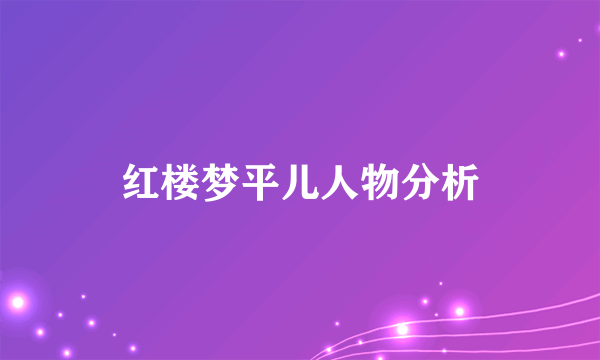 红楼梦平儿人物分析